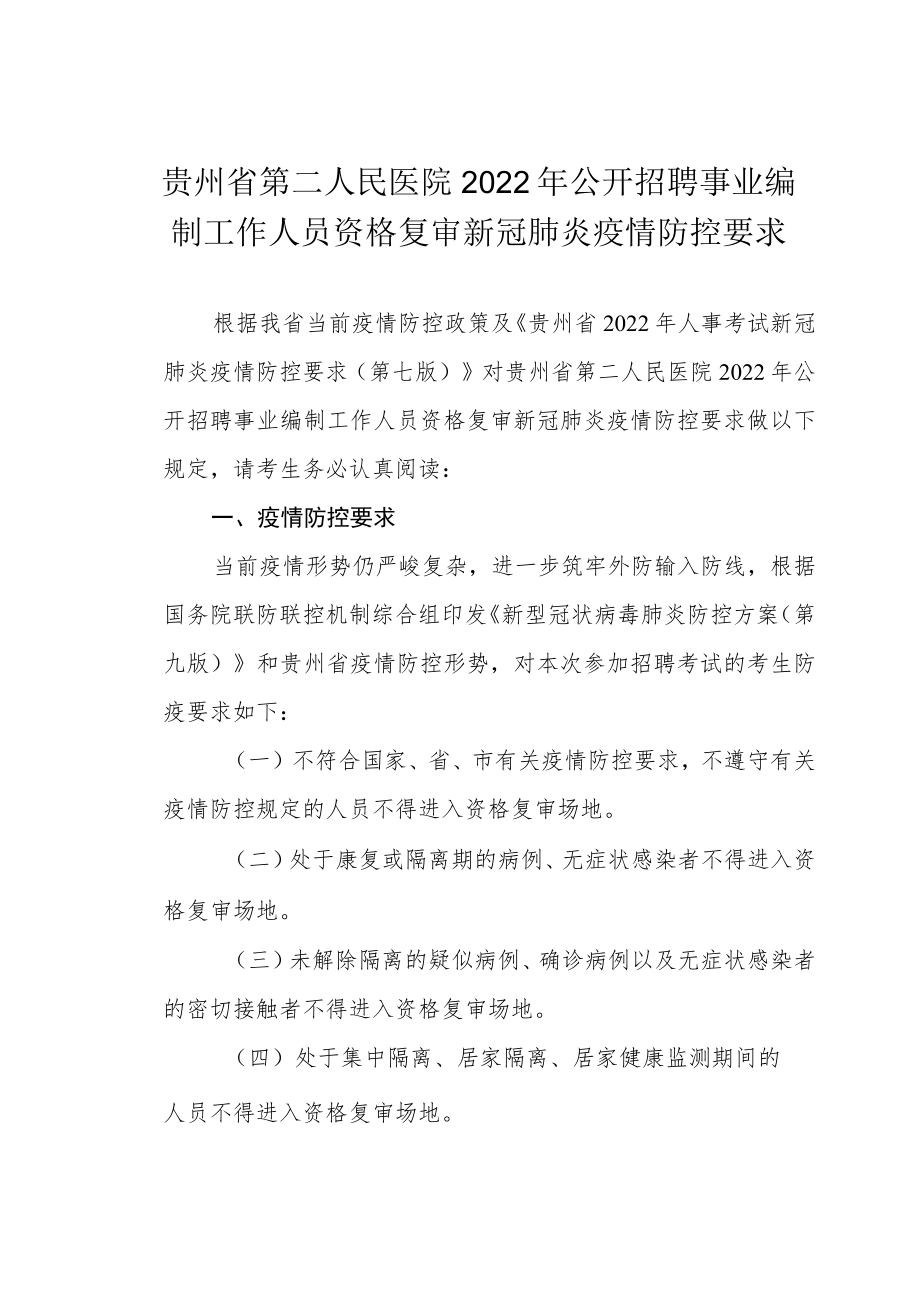 贵州省第二人民医院2022年公开招聘事业编制工作人员资格复审新冠肺炎疫情防控要求

根据我省当前疫情防控政策及《贵州省2022年人事考试新冠肺炎疫情防控要求（第七版）》对贵州省第二人民医院2022年公开招聘事业编制工作人员资格复审新冠肺炎疫情防控要求做以下规定，请考生务必认真阅读：

一、疫情防控要求

当前疫情形势仍严峻复杂，进一步筑牢外防输入防线，根据国务院联防联控机制综合组印发《新型冠状病毒肺炎防控方案（第九版）》和贵州省疫情防控形势，对本次参加招聘考试的考生防疫要求如下：

（一）不符合国家、省、市有关疫情防控要求，不遵守有关疫情防控规定的人员不得进入资格复审场地。

（二）处于康复或隔离期的病例、无症状感染者不得进入资格复审场地。

（三）未解除隔离的疑似病例、确诊病例以及无症状感染者的密切接触者不得进入资格复审场地。

（四）处于集中隔离、居家隔离、居家健康监测期间的人员不得进入资格复审场地。